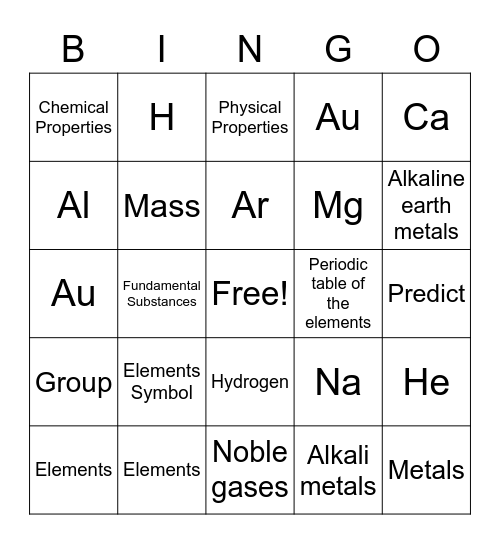 | B | I | N | G | O |
|---|---|---|---|---|
| Chemical Properties | H | Physical Properties | Au | Ca |
| Al | Mass | Ar | Mg | Alkaline earth metals |
| Au | Fundamental Substances | Free! | Periodic table of the elements | Predict |
| Group | Elements Symbol | Hydrogen | Na | He |
| Elements | Elements | Noble gases | Alkali metals | Metals |